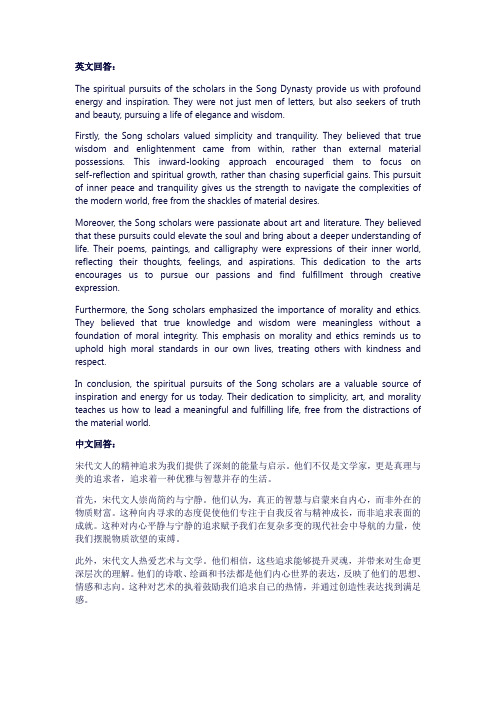 英文回答：

The spiritual pursuits of the scholars in the Song Dynasty provide us with profound energy and inspiration. They were not just men of letters, but also seekers of truth and beauty, pursuing a life of elegance and wisdom.

Firstly, the Song scholars valued simplicity and tranquility. They believed that true wisdom and enlightenment came from within, rather than external material possessions. This inward-looking approach encouraged them to focus on self-reflection and spiritual growth, rather than chasing superficial gains. This pursuit of inner peace and tranquility gives us the strength to navigate the complexities of the modern world, free from the shackles of material desires.

Moreover, the Song scholars were passionate about art and literature. They believed that these pursuits could elevate the soul and bring about a deeper understanding of life. Their poems, paintings, and calligraphy were expressions of their inner world, reflecting their thoughts, feelings, and aspirations. This dedication to the arts encourages us to pursue our passions and find fulfillment through creative expression.

Furthermore, the Song scholars emphasized the importance of morality and ethics. They believed that true knowledge and wisdom were meaningless without a foundation of moral integrity. This emphasis on morality and ethics reminds us to uphold high moral standards in our own lives, treating others with kindness and respect.

In conclusion, the spiritual pursuits of the Song scholars are a valuable source of inspiration and energy for us today. Their dedication to simplicity, art, and morality teaches us how to lead a meaningful and fulfilling life, free from the distractions of the material world.

中文回答：

宋代文人的精神追求为我们提供了深刻的能量与启示。他们不仅是文学家，更是真理与美的追求者，追求着一种优雅与智慧并存的生活。

首先，宋代文人崇尚简约与宁静。他们认为，真正的智慧与启蒙来自内心，而非外在的物质财富。这种向内寻求的态度促使他们专注于自我反省与精神成长，而非追求表面的成就。这种对内心平静与宁静的追求赋予我们在复杂多变的现代社会中导航的力量，使我们摆脱物质欲望的束缚。

此外，宋代文人热爱艺术与文学。他们相信，这些追求能够提升灵魂，并带来对生命更深层次的理解。他们的诗歌、绘画和书法都是他们内心世界的表达，反映了他们的思想、情感和志向。这种对艺术的执着鼓励我们追求自己的热情，并通过创造性表达找到满足感。